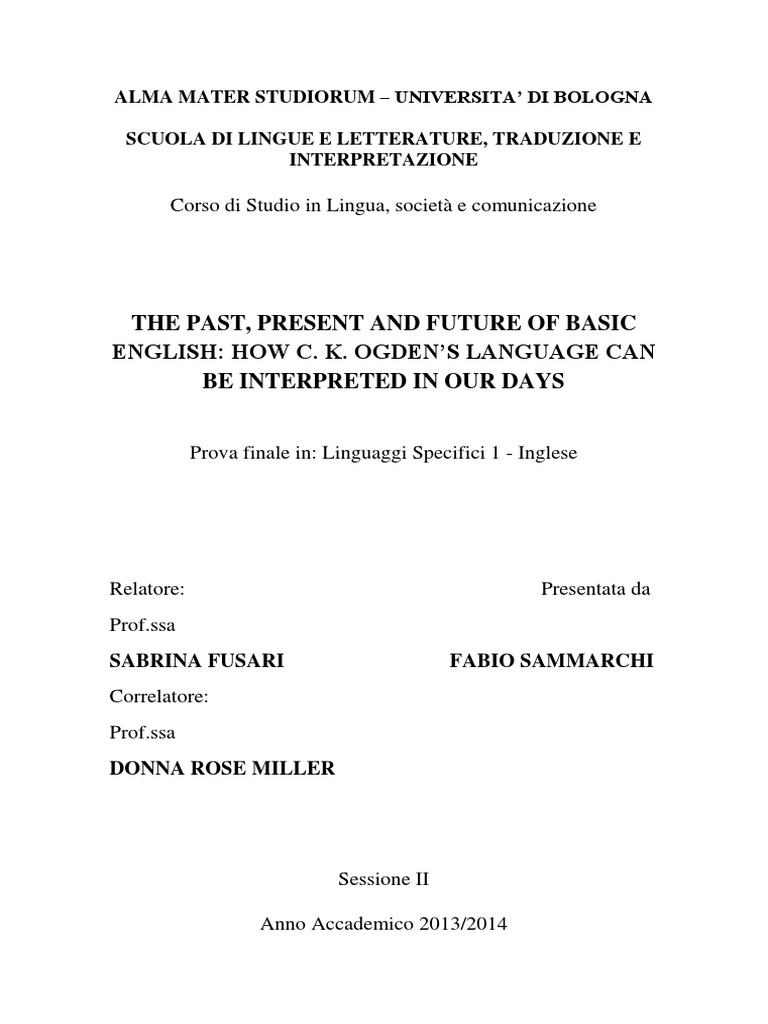 ALMA MATER STUDIORUM – UNIVERSITA' DI BOLOGNA

SCUOLA DI LINGUE E LETTERATURE, TRADUZIONE E INTERPRETAZIONE

Corso di Studio in Lingua, società e comunicazione

THE PAST, PRESENT AND FUTURE OF BASIC ENGLISH: HOW C. K. OGDEN'S LANGUAGE CAN BE INTERPRETED IN OUR DAYS

Prova finale in: Linguaggi Specifici 1 - Inglese

Relatore:

Prof.ssa

SABRINA FUSARI

Correlatore:

Prof.ssa

DONNA ROSE MILLER

Presentata da

FABIO SAMMARCHI

Sessione II

Anno Accademico 2013/2014